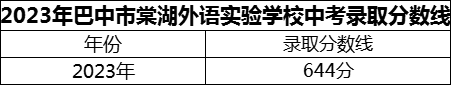 2023年巴中市棠湖外语实验学校中考录取分数线

| 年份 | 录取分数线 |
|---|---|
| 2023年 | 644分 |